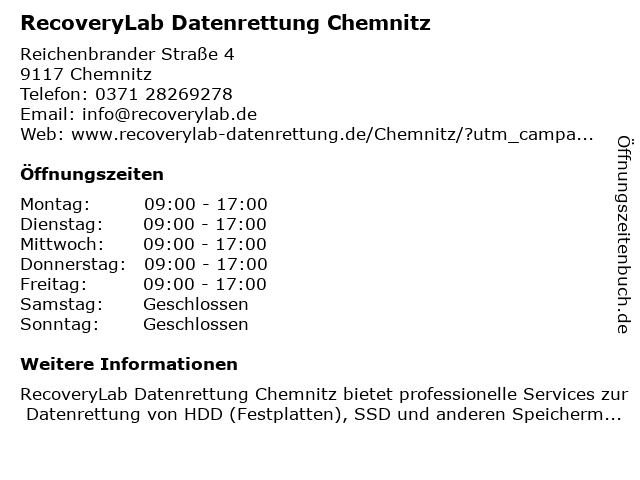 RecoveryLab Datenrettung Chemnitz

Reichenbrander Straße 4
9117 Chemnitz
Telefon: 0371 28269278
Email: info@recoverylab.de
Web: www.recoverylab-datenrettung.de/Chemnitz/?utm_campa...

Öffnungszeiten

Montag: 09:00 - 17:00
Dienstag: 09:00 - 17:00
Mittwoch: 09:00 - 17:00
Donnerstag: 09:00 - 17:00
Freitag: 09:00 - 17:00
Samstag: Geschlossen
Sonntag: Geschlossen

Weitere Informationen

RecoveryLab Datenrettung Chemnitz bietet professionelle Services zur Datenrettung von HDD (Festplatten), SSD und anderen Speicherm...

Öffnungszeitenbuch.de